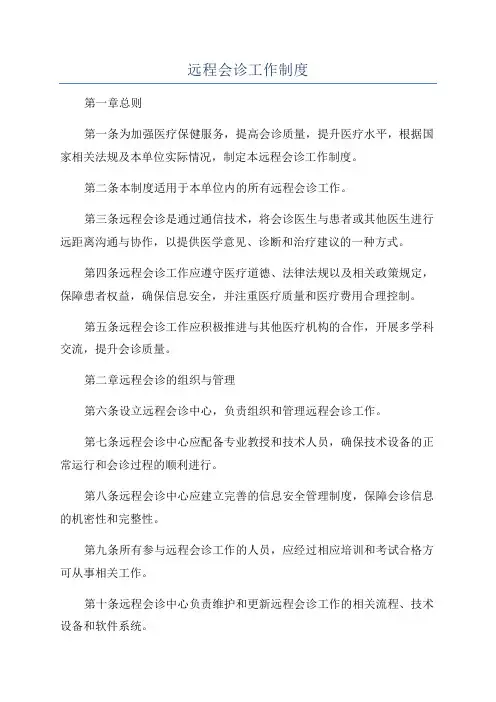 远程会诊工作制度

第一章总则

第一条为加强医疗保健服务，提高会诊质量，提升医疗水平，根据国家相关法规及本单位实际情况，制定本远程会诊工作制度。

第二条本制度适用于本单位内的所有远程会诊工作。

第三条远程会诊是通过通信技术，将会诊医生与患者或其他医生进行远距离沟通与协作，以提供医学意见、诊断和治疗建议的一种方式。

第四条远程会诊工作应遵守医疗道德、法律法规以及相关政策规定，保障患者权益，确保信息安全，并注重医疗质量和医疗费用合理控制。

第五条远程会诊工作应积极推进与其他医疗机构的合作，开展多学科交流，提升会诊质量。

第二章远程会诊的组织与管理

第六条设立远程会诊中心，负责组织和管理远程会诊工作。

第七条远程会诊中心应配备专业教授和技术人员，确保技术设备的正常运行和会诊过程的顺利进行。

第八条远程会诊中心应建立完善的信息安全管理制度，保障会诊信息的机密性和完整性。

第九条所有参与远程会诊工作的人员，应经过相应培训和考试合格方可从事相关工作。

第十条远程会诊中心负责维护和更新远程会诊工作的相关流程、技术设备和软件系统。